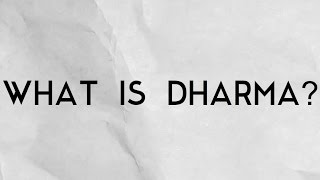 WHAT IS DHARMA?